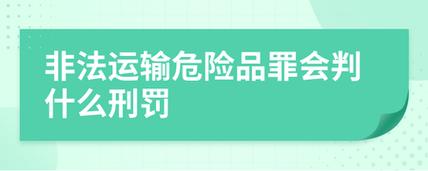 非法运输危险品罪会判什么刑罚